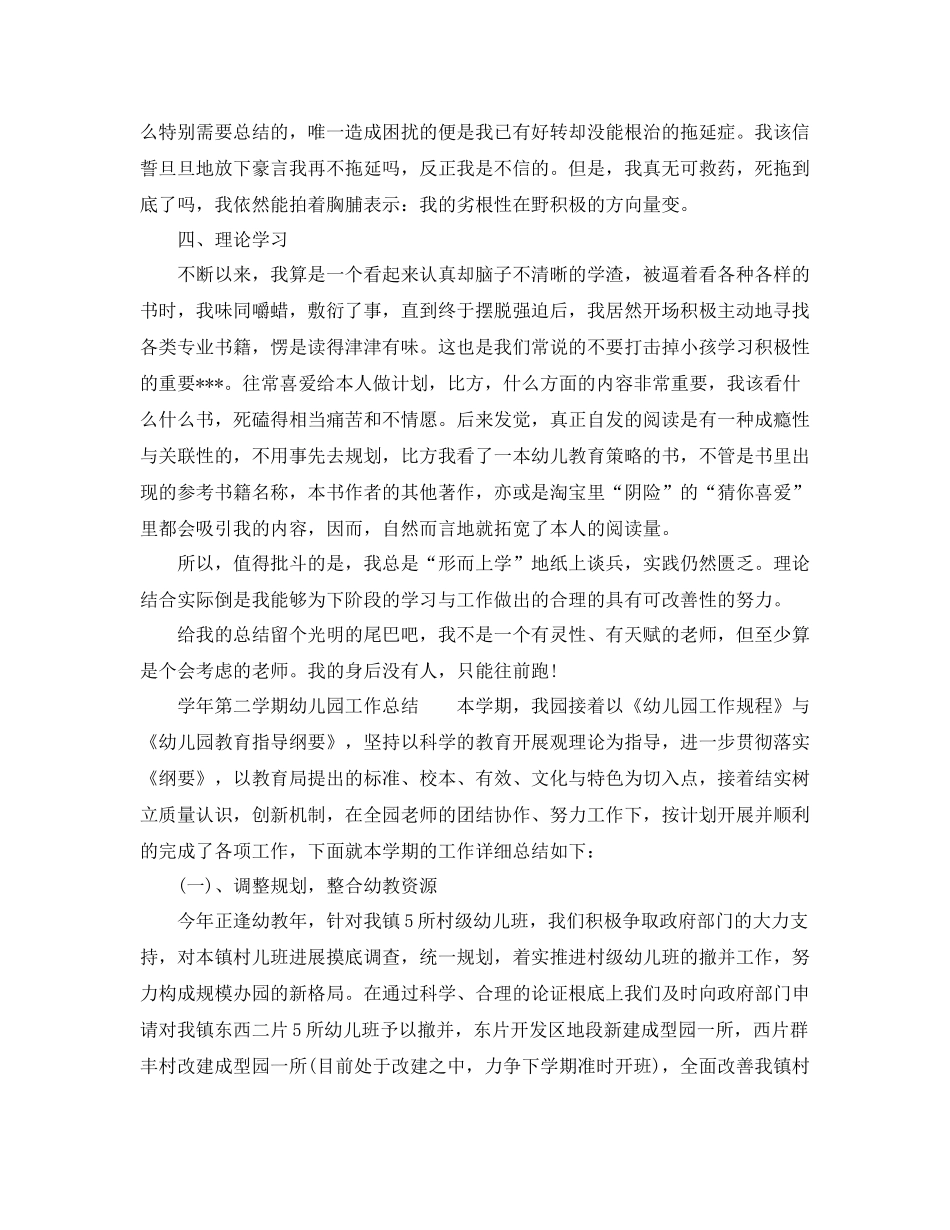 么特别需要总结的，唯一造成困扰的便是我已有好转却没能根治的拖延症。我该信誓旦旦地放下豪言我再不拖延吗，反正我是不信的。但是，我真无可救药，死拖到底了吗，我依然能拍着胸脯表示：我的劣根性在野积极的方向量变。

四、理论学习

不断以来，我算是一个看起来认真却脑子不清晰的学渣，被逼着看各种各样的书时，我味同嚼蜡，敷衍了事，直到终于摆脱强迫后，我居然开场积极主动地寻找各类专业书籍，愣是读得津津有味。这也是我们常说的不要打击掉小孩学习积极性的重要***。往常喜爱给本人做计划，比方，什么方面的内容非常重要，我该看什么什么书，死磕得相当痛苦和不情愿。后来发觉，真正自发的阅读是有一种成瘾性与关联性的，不用事先去规划，比方我看了一本幼儿教育策略的书，不管是书里出现的参考书籍名称，本书作者的其他著作，亦或是淘宝里“阴险”的“猜你喜爱”里都会吸引我的内容，因而，自然而言地就拓宽了本人的阅读量。

所以，值得批斗的是，我总是“形而上学”地纸上谈兵，实践仍然匮乏。理论结合实际倒是我能够为下阶段的学习与工作做出的合理的具有可改善性的努力。

给我的总结留个光明的尾巴吧，我不是一个有灵性、有天赋的老师，但至少算是个会考虑的老师。我的身后没有人，只能往前跑！

学年第二学期幼儿园工作总结　　本学期，我园接着以《幼儿园工作规程》与《幼儿园教育指导纲要》，坚持以科学的教育开展观理论为指导，进一步贯彻落实《纲要》，以教育局提出的标准、校本、有效、文化与特色为切入点，接着结实树立质量认识，创新机制，在全园老师的团结协作、努力工作下，按计划开展并顺利的完成了各项工作，下面就本学期的工作详细总结如下：

(一)、调整规划，整合幼教资源

今年正逢幼教年，针对我镇5所村级幼儿班，我们积极争取政府部门的大力支持，对本镇村儿班进展摸底调查，统一规划，着实推进村级幼儿班的撤并工作，努力构成规模办园的新格局。在通过科学、合理的论证根底上我们及时向政府部门申请对我镇东西二片5所幼儿班予以撤并，东片开发区地段新建成型园一所，西片群丰村改建成型园一所(目前处于改建之中，力争下学期准时开班)，全面改善我镇村